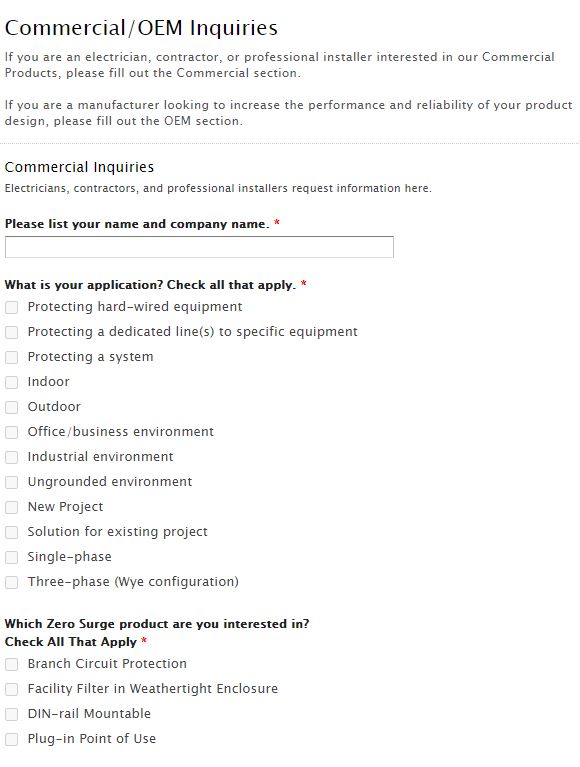 Commercial/OEM Inquiries

If you are an electrician, contractor, or professional installer interested in our Commercial Products, please fill out the Commercial section.

If you are a manufacturer looking to increase the performance and reliability of your product design, please fill out the OEM section.

Commercial Inquiries

Electricians, contractors, and professional installers request information here.

Please list your name and company name. *

What is your application? Check all that apply. *

Protecting hard-wired equipment

Protecting a dedicated line(s) to specific equipment

Protecting a system

Indoor

Outdoor

Office/business environment

Industrial environment

Ungrounded environment

New Project

Solution for existing project

Single-phase

Three-phase (Wye configuration)

Which Zero Surge product are you interested in?
Check All That Apply *

Branch Circuit Protection

Facility Filter in Weathertight Enclosure

DIN-rail Mountable

Plug-in Point of Use